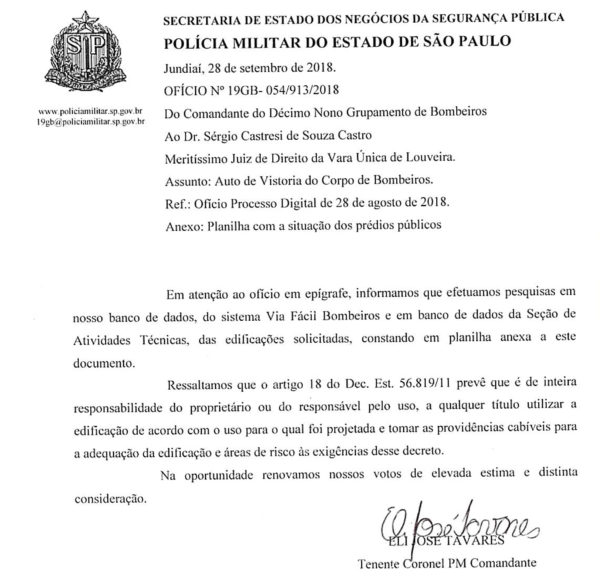 SP

www.policiamilitar.sp.gov.br
19gb@policiamilitar.sp.gov.br

SECRETARIA DE ESTADO DOS NEGÓCIOS DA SEGURANÇA PÚBLICA
POLÍCIA MILITAR DO ESTADO DE SÃO PAULO

Jundiaí, 28 de setembro de 2018.
OFÍCIO Nº 19GB- 054/913/2018
Do Comandante do Décimo Nono Grupamento de Bombeiros
Ao Dr. Sérgio Castresi de Souza Castro
Meritíssimo Juiz de Direito da Vara Única de Louveira.
Assunto: Auto de Vistoria do Corpo de Bombeiros.
Ref.: Ofício Processo Digital de 28 de agosto de 2018.
Anexo: Planilha com a situação dos prédios públicos

Em atenção ao ofício em epígrafe, informamos que efetuamos pesquisas em nosso banco de dados, do sistema Via Fácil Bombeiros e em banco de dados da Seção de Atividades Técnicas, das edificações solicitadas, constando em planilha anexa a este documento.

Ressaltamos que o artigo 18 do Dec. Est. 56.819/11 prevê que é de inteira responsabilidade do proprietário ou do responsável pelo uso, a qualquer título utilizar a edificação de acordo com o uso para o qual foi projetada e tomar as providências cabíveis para a adequação da edificação e áreas de risco às exigências desse decreto.

Na oportunidade renovamos nossos votos de elevada estima e distinta consideração.

Eli José Tavares
ELI JOSÉ TAVARES
Tenente Coronel PM Comandante